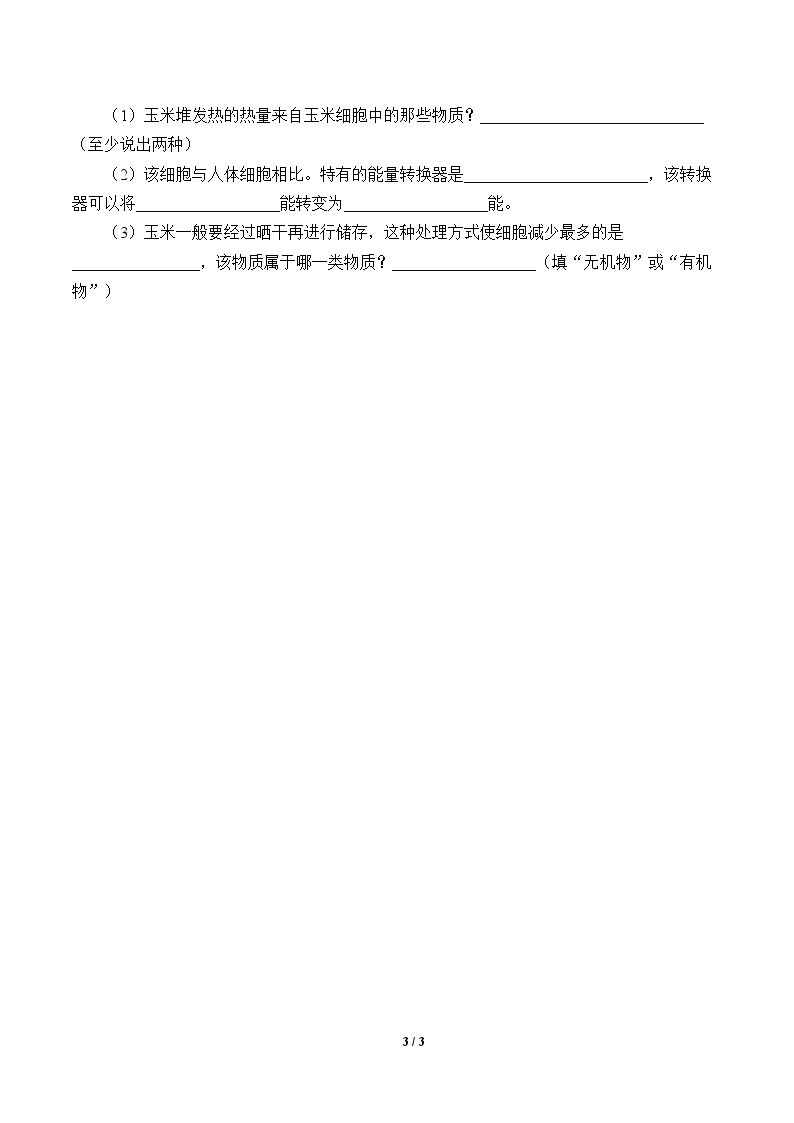 （1）玉米堆发热的热量来自玉米细胞中的那些物质？____（至少说出两种）

（2）该细胞与人体细胞相比。特有的能量转换器是____，该转换器可以将____能转变为____能。

（3）玉米一般要经过晒干再进行储存，这种处理方式使细胞减少最多的是____，该物质属于哪一类物质？____（填“无机物”或“有机物”）

3 / 3